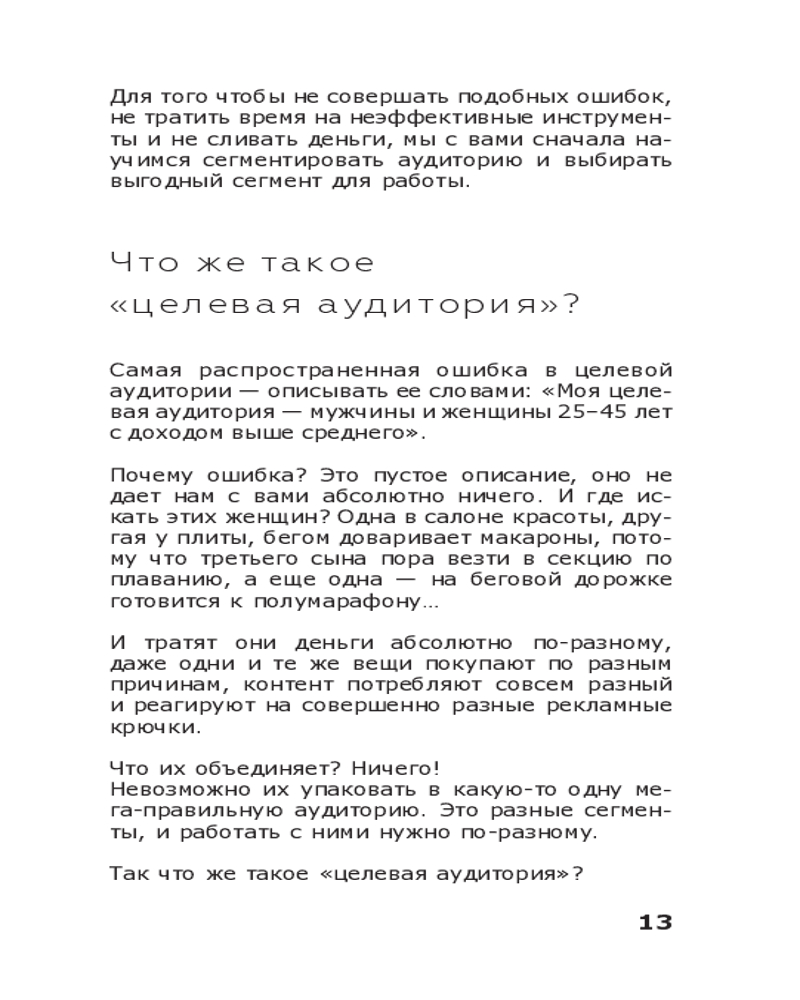 Для того чтобы не совершать подобных ошибок, не тратить время на неэффективные инструменты и не сливать деньги, мы с вами сначала научимся сегментировать аудиторию и выбирать выгодный сегмент для работы.

Что же такое «целевая аудитория»?

Самая распространенная ошибка в целевой аудитории — описывать ее словами: «Моя целевая аудитория — мужчины и женщины 25–45 лет с доходом выше среднего».

Почему ошибка? Это пустое описание, оно не дает нам с вами абсолютно ничего. И где искать этих женщин? Одна в салоне красоты, другая у плиты, бегом доваривает макароны, потому что третьего сына пора везти в секцию по плаванию, а еще одна — на беговой дорожке готовится к полумарафону...

И тратят они деньги абсолютно по-разному, даже одни и те же вещи покупают по разным причинам, контент потребляют совсем разный и реагируют на совершенно разные рекламные крючки.

Что их объединяет? Ничего!
Невозможно их упаковать в какую-то одну мега-правильную аудиторию. Это разные сегменты, и работать с ними нужно по-разному.

Так что же такое «целевая аудитория»?

13